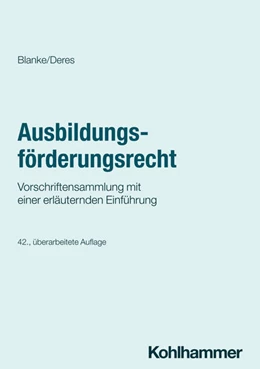 Blanke/Deres

Ausbildungsförderungsrecht

Vorschriftensammlung mit einer erläuternden Einführung

42., überarbeitete Auflage

Kohlhammer